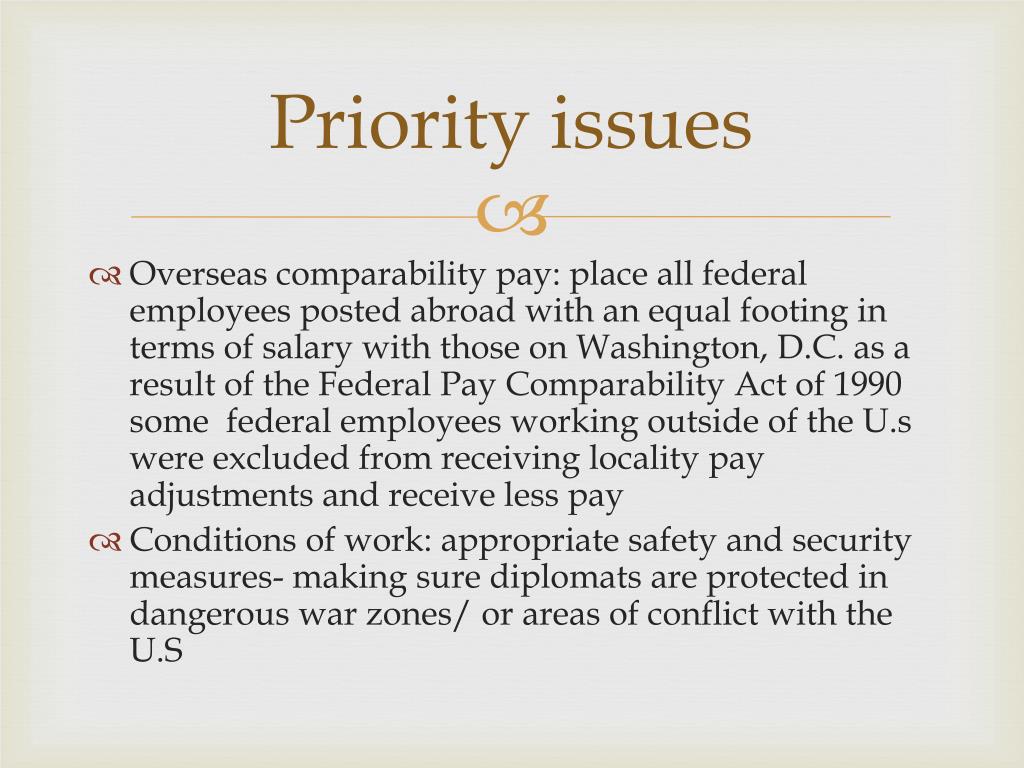 Priority issues

Overseas comparability pay: place all federal employees posted abroad with an equal footing in terms of salary with those on Washington, D.C. as a result of the Federal Pay Comparability Act of 1990 some federal employees working outside of the U.s were excluded from receiving locality pay adjustments and receive less pay

Conditions of work: appropriate safety and security measures- making sure diplomats are protected in dangerous war zones/ or areas of conflict with the U.S